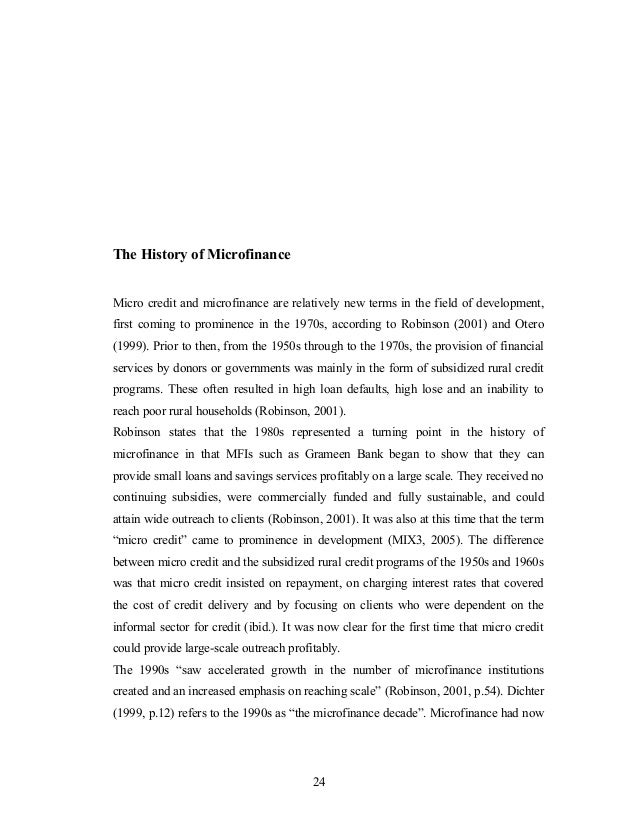 The History of Microfinance

Micro credit and microfinance are relatively new terms in the field of development, first coming to prominence in the 1970s, according to Robinson (2001) and Otero (1999). Prior to then, from the 1950s through to the 1970s, the provision of financial services by donors or governments was mainly in the form of subsidized rural credit programs. These often resulted in high loan defaults, high lose and an inability to reach poor rural households (Robinson, 2001).
Robinson states that the 1980s represented a turning point in the history of microfinance in that MFIs such as Grameen Bank began to show that they can provide small loans and savings services profitably on a large scale. They received no continuing subsidies, were commercially funded and fully sustainable, and could attain wide outreach to clients (Robinson, 2001). It was also at this time that the term "micro credit" came to prominence in development (MIX3, 2005). The difference between micro credit and the subsidized rural credit programs of the 1950s and 1960s was that micro credit insisted on repayment, on charging interest rates that covered the cost of credit delivery and by focusing on clients who were dependent on the informal sector for credit (ibid.). It was now clear for the first time that micro credit could provide large-scale outreach profitably.
The 1990s "saw accelerated growth in the number of microfinance institutions created and an increased emphasis on reaching scale" (Robinson, 2001, p.54). Dichter (1999, p.12) refers to the 1990s as "the microfinance decade". Microfinance had now

24